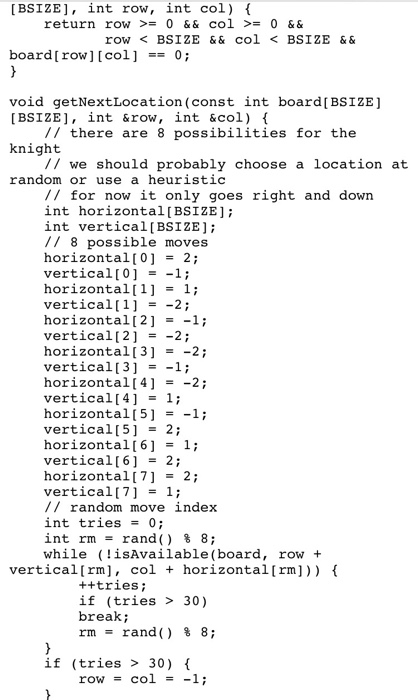 [BSIZE], int row, int col) {
    return row >= 0 && col >= 0 &&
           row < BSIZE && col < BSIZE &&
board[row][col] == 0;
}

void getNextLocation(const int board[BSIZE]
[BSIZE], int &row, int &col) {
    // there are 8 possibilities for the
knight
    // we should probably choose a location at
random or use a heuristic
    // for now it only goes right and down
    int horizontal[BSIZE];
    int vertical[BSIZE];
    // 8 possible moves
    horizontal[0] = 2;
    vertical[0] = -1;
    horizontal[1] = 1;
    vertical[1] = -2;
    horizontal[2] = -1;
    vertical[2] = -2;
    horizontal[3] = -2;
    vertical[3] = -1;
    horizontal[4] = -2;
    vertical[4] = 1;
    horizontal[5] = -1;
    vertical[5] = 2;
    horizontal[6] = 1;
    vertical[6] = 2;
    horizontal[7] = 2;
    vertical[7] = 1;
    // random move index
    int tries = 0;
    int rm = rand() % 8;
    while (!isAvailable(board, row +
vertical[rm], col + horizontal[rm])) {
        ++tries;
        if (tries > 30)
        break;
        rm = rand() % 8;
    }
    if (tries > 30) {
        row = col = -1;
    }